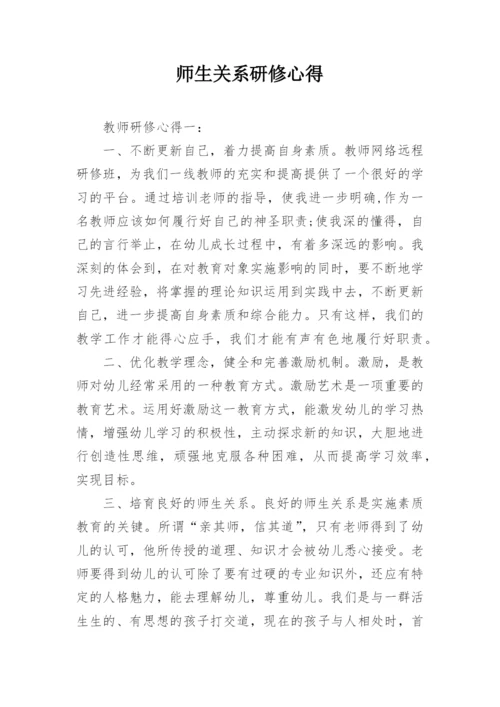 师生关系研修心得

教师研修心得一：

一、不断更新自己，着力提高自身素质。教师网络远程研修班，为我们一线教师的充实和提高提供了一个很好的学习的平台。通过培训老师的指导，使我进一步明确,作为一名教师应该如何履行好自己的神圣职责;使我深的懂得，自己的言行举止，在幼儿成长过程中，有着多深远的影响。我深刻的体会到，在对教育对象实施影响的同时，要不断地学习先进经验，将掌握的理论知识运用到实践中去，不断更新自己，进一步提高自身素质和综合能力。只有这样，我们的教学工作才能得心应手，我们才能有声有色地履行好职责。

二、优化教学理念，健全和完善激励机制。激励，是教师对幼儿经常采用的一种教育方式。激励艺术是一项重要的教育艺术。运用好激励这一教育方式，能激发幼儿的学习热情，增强幼儿学习的积极性，主动探求新的知识，大胆地进行创造性思维，顽强地克服各种困难，从而提高学习效率，实现目标。

三、培育良好的师生关系。良好的师生关系是实施素质教育的关键。所谓“亲其师，信其道”，只有老师得到了幼儿的认可，他所传授的道理、知识才会被幼儿悉心接受。老师要得到幼儿的认可除了要有过硬的专业知识外，还应有特定的人格魅力，能去理解幼儿，尊重幼儿。我们是与一群活生生的、有思想的孩子打交道，现在的孩子与人相处时，首